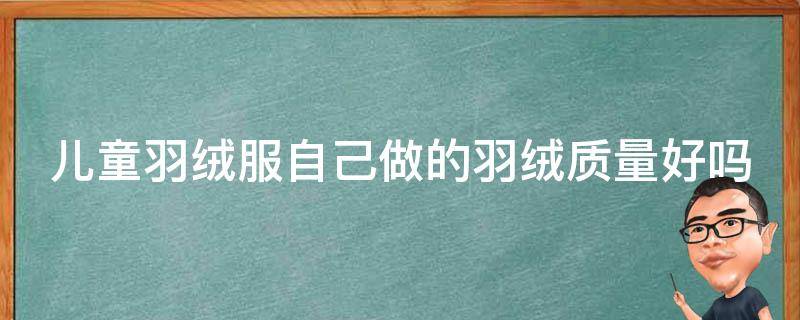 儿童羽绒服自己做的羽绒质量好吗